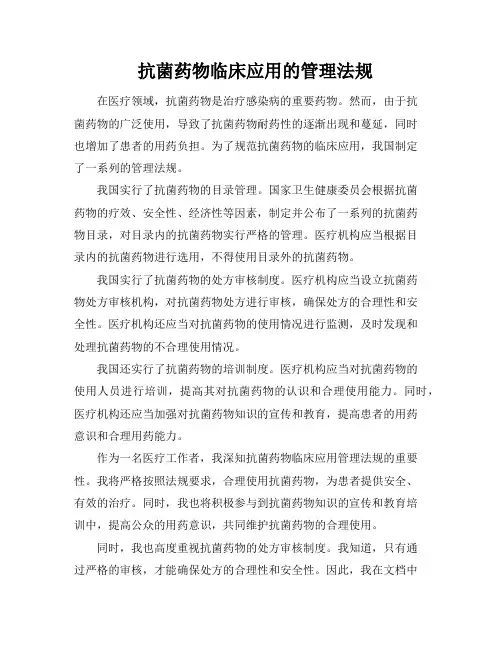 抗菌药物临床应用的管理法规

在医疗领域，抗菌药物是治疗感染病的重要药物。然而，由于抗菌药物的广泛使用，导致了抗菌药物耐药性的逐渐出现和蔓延，同时也增加了患者的用药负担。为了规范抗菌药物的临床应用，我国制定了一系列的管理法规。

我国实行了抗菌药物的目录管理。国家卫生健康委员会根据抗菌药物的疗效、安全性、经济性等因素，制定并公布了一系列的抗菌药物目录，对目录内的抗菌药物实行严格的管理。医疗机构应当根据目录内的抗菌药物进行选用，不得使用目录外的抗菌药物。

我国实行了抗菌药物的处方审核制度。医疗机构应当设立抗菌药物处方审核机构，对抗菌药物处方进行审核，确保处方的合理性和安全性。医疗机构还应当对抗菌药物的使用情况进行监测，及时发现和处理抗菌药物的不合理使用情况。

我国还实行了抗菌药物的培训制度。医疗机构应当对抗菌药物的使用人员进行培训，提高其对抗菌药物的认识和合理使用能力。同时，医疗机构还应当加强对抗菌药物知识的宣传和教育，提高患者的用药意识和合理用药能力。

作为一名医疗工作者，我深知抗菌药物临床应用管理法规的重要性。我将严格按照法规要求，合理使用抗菌药物，为患者提供安全、有效的治疗。同时，我也将积极参与到抗菌药物知识的宣传和教育培训中，提高公众的用药意识，共同维护抗菌药物的合理使用。

同时，我也高度重视抗菌药物的处方审核制度。我知道，只有通过严格的审核，才能确保处方的合理性和安全性。因此，我在文档中